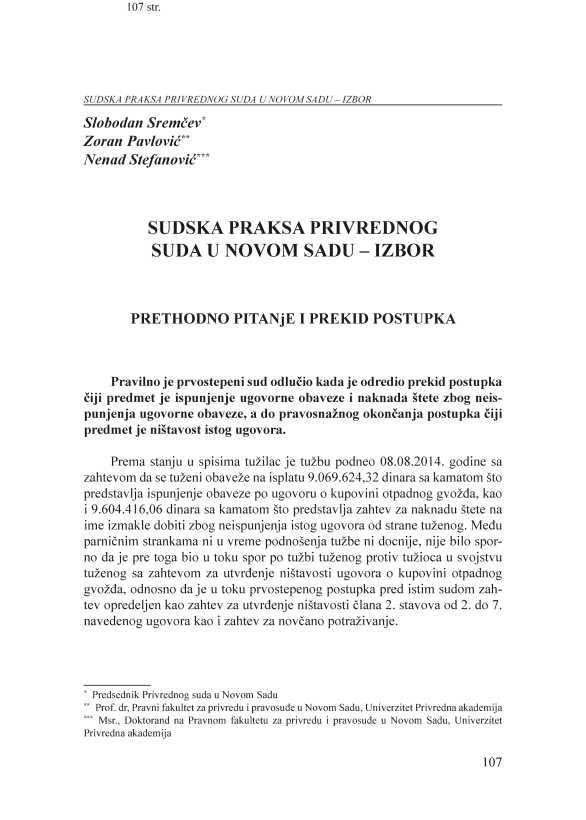 107 str.

SUDSKA PRAKSA PRIVREDNOG SUDA U NOVOM SADU – IZBOR

Slobodan Sremčev*
Zoran Pavlović**
Nenad Stefanović***

SUDSKA PRAKSA PRIVREDNOG SUDA U NOVOM SADU – IZBOR

PRETHODNO PITANjE I PREKID POSTUPKA

Pravilno je prvostepeni sud odlučio kada je odredio prekid postupka čiji predmet je ispunjenje ugovorne obaveze i naknada štete zbog neispunjenja ugovorne obaveze, a do pravosnažnog okončanja postupka čiji predmet je ništavost istog ugovora.

Prema stanju u spisima tužilac je tužbu podneo 08.08.2014. godine sa zahtevom da se tuženi obaveže na isplatu 9.069.624,32 dinara sa kamatom što predstavlja ispunjenje obaveze po ugovoru o kupovini otpadnog gvožđa, kao i 9.604.416,06 dinara sa kamatom što predstavlja zahtev za naknadu štete na ime izmakle dobiti zbog neispunjenja istog ugovora od strane tuženog. Među parničnim strankama ni u vreme podnošenja tužbe ni docnije, nije bilo sporno da je pre toga bio u toku spor po tužbi tuženog protiv tužioca u svojstvu tuženog sa zahtevom za utvrđenje ništavosti ugovora o kupovini otpadnog gvožđa, odnosno da je u toku prvostepenog postupka pred istim sudom zahtev opredeljen kao zahtev za utvrđenje ništavosti člana 2. stavova od 2. do 7. navedenog ugovora kao i zahtev za novčano potraživanje.

* Predsednik Privrednog suda u Novom Sadu
** Prof. dr, Pravni fakultet za privredu i pravosuđe u Novom Sadu, Univerzitet Privredna akademija
*** Msr., Doktorand na Pravnom fakultetu za privredu i pravosuđe u Novom Sadu, Univerzitet Privredna akademija

107